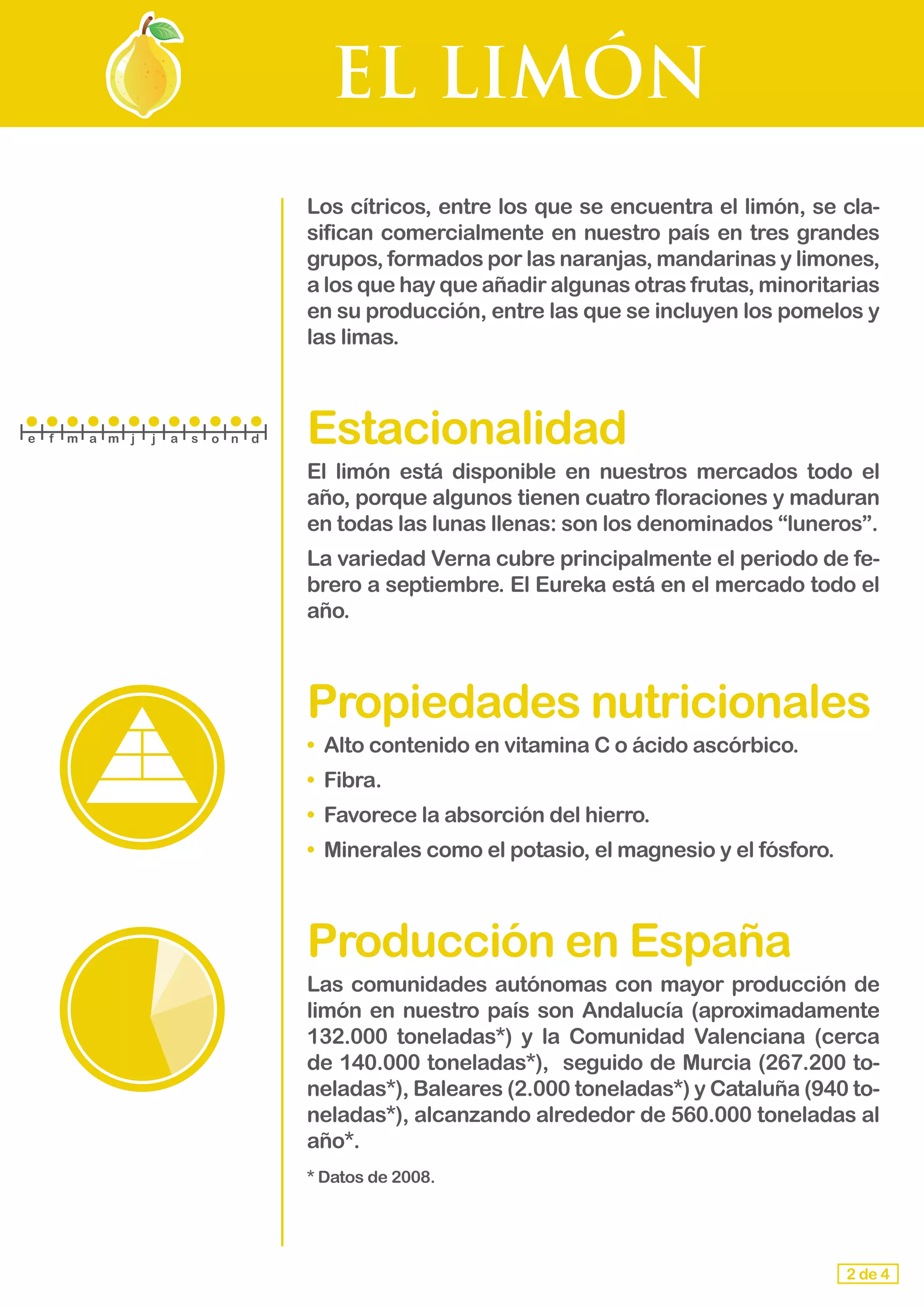 EL LIMÓN

Los cítricos, entre los que se encuentra el limón, se clasifican comercialmente en nuestro país en tres grandes grupos, formados por las naranjas, mandarinas y limones, a los que hay que añadir algunas otras frutas, minoritarias en su producción, entre las que se incluyen los pomelos y las limas.

e f m a m j j a s o n d

Estacionalidad

El limón está disponible en nuestros mercados todo el año, porque algunos tienen cuatro floraciones y maduran en todas las lunas llenas: son los denominados “luneros”.

La variedad Verna cubre principalmente el periodo de febrero a septiembre. El Eureka está en el mercado todo el año.

Propiedades nutricionales

• Alto contenido en vitamina C o ácido ascórbico.
• Fibra.
• Favorece la absorción del hierro.
• Minerales como el potasio, el magnesio y el fósforo.

Producción en España

Las comunidades autónomas con mayor producción de limón en nuestro país son Andalucía (aproximadamente 132.000 toneladas*) y la Comunidad Valenciana (cerca de 140.000 toneladas*), seguido de Murcia (267.200 toneladas*), Baleares (2.000 toneladas*) y Cataluña (940 toneladas*), alcanzando alrededor de 560.000 toneladas al año*.

* Datos de 2008.

2 de 4